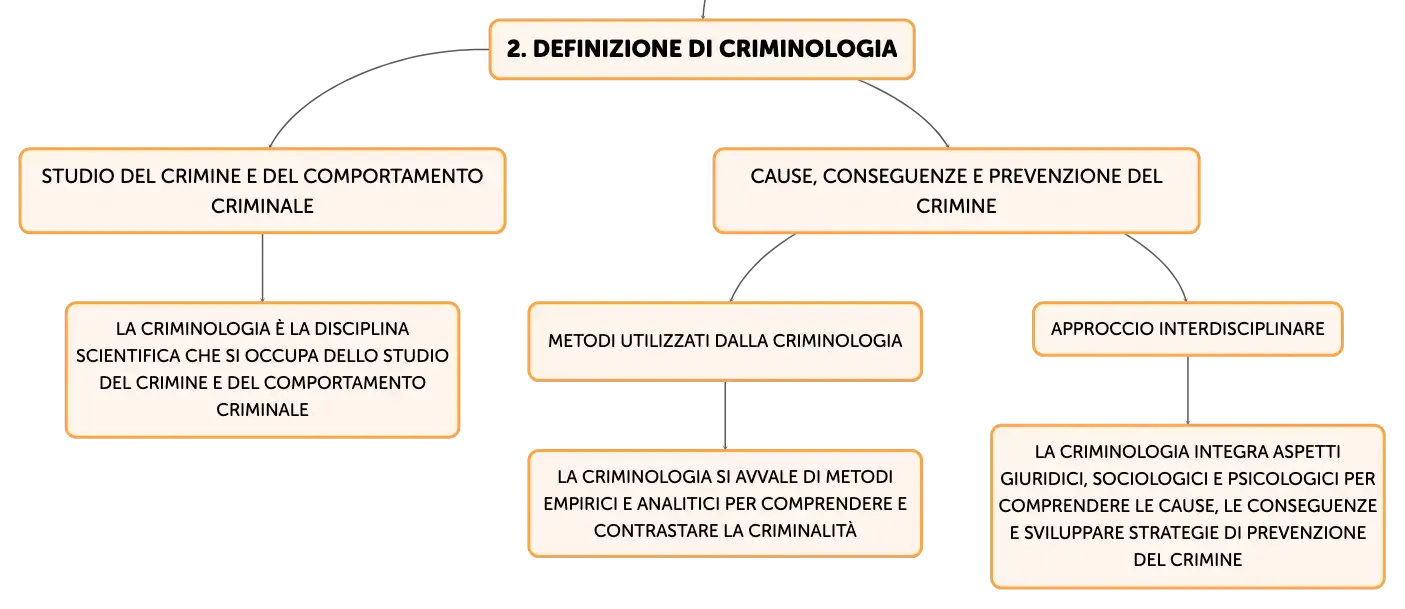 2. DEFINIZIONE DI CRIMINOLOGIA

STUDIO DEL CRIMINE E DEL COMPORTAMENTO CRIMINALE

LA CRIMINOLOGIA È LA DISCIPLINA SCIENTIFICA CHE SI OCCUPA DELLO STUDIO DEL CRIMINE E DEL COMPORTAMENTO CRIMINALE

CAUSE, CONSEGUENZE E PREVENZIONE DEL CRIMINE

METODI UTILIZZATI DALLA CRIMINOLOGIA

LA CRIMINOLOGIA SI AVVALE DI METODI EMPIRICI E ANALITICI PER COMPRENDERE E CONTRASTARE LA CRIMINALITÀ

APPROCCIO INTERDISCIPLINARE

LA CRIMINOLOGIA INTEGRA ASPETTI GIURIDICI, SOCIOLOGICI E PSICOLOGICI PER COMPRENDERE LE CAUSE, LE CONSEGUENZE E SVILUPPARE STRATEGIE DI PREVENZIONE DEL CRIMINE